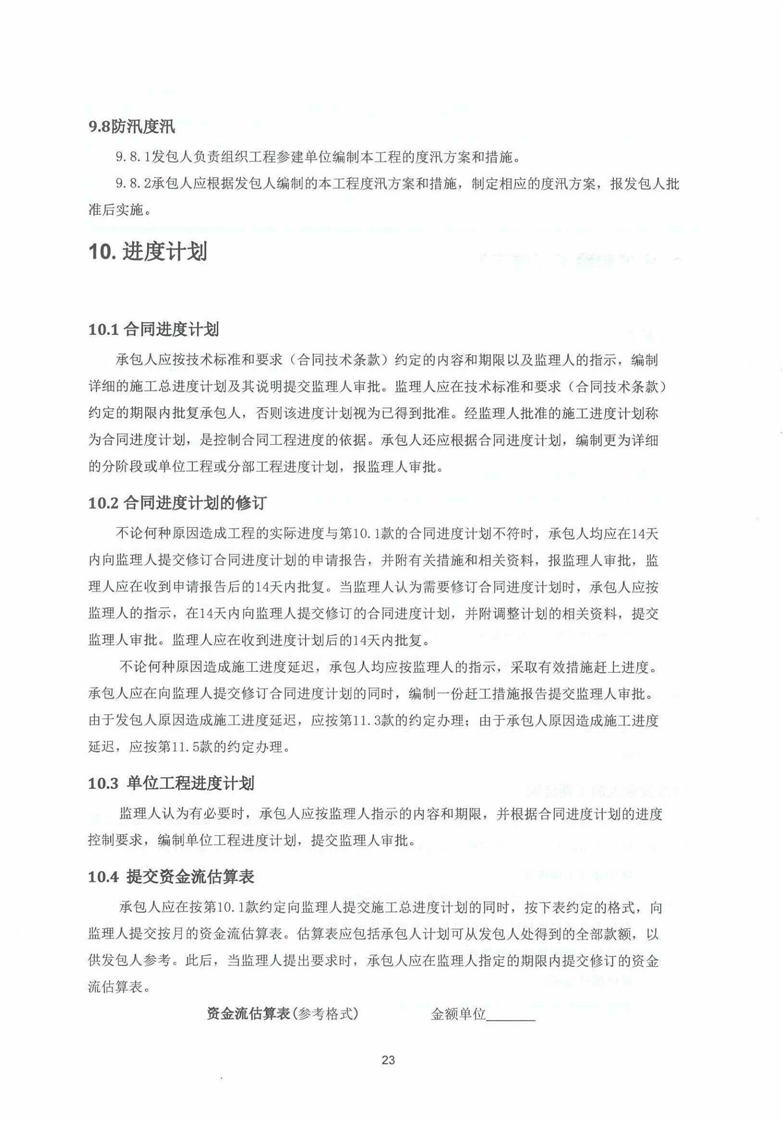 9.8防汛度汛

9.8.1发包人负责组织工程参建单位编制本工程的度汛方案和措施。

9.8.2承包人应根据发包人编制的本工程度汛方案和措施，制定相应的度汛方案，报发包人批准后实施。

10. 进度计划

10.1 合同进度计划

承包人应按技术标准和要求（合同技术条款）约定的内容和期限以及监理人的指示，编制详细的施工总进度计划及其说明提交监理人审批。监理人应在技术标准和要求（合同技术条款）约定的期限内批复承包人，否则该进度计划视为已得到批准。经监理人批准的施工进度计划称为合同进度计划，是控制合同工程进度的依据。承包人还应根据合同进度计划，编制更为详细的分阶段或单位工程或分部工程进度计划，报监理人审批。

10.2 合同进度计划的修订

不论何种原因造成工程的实际进度与第10.1款的合同进度计划不符时，承包人均应在14天内向监理人提交修订合同进度计划的申请报告，并附有关措施和相关资料，报监理人审批，监理人应在收到申请报告后的14天内批复。当监理人认为需要修订合同进度计划时，承包人应按监理人的指示，在14天内向监理人提交修订的合同进度计划，并附调整计划的相关资料，提交监理人审批。监理人应在收到进度计划后的14天内批复。

不论何种原因造成施工进度延迟，承包人均应按监理人的指示，采取有效措施赶上进度。承包人应在向监理人提交修订合同进度计划的同时，编制一份赶工措施报告提交监理人审批。由于发包人原因造成施工进度延迟，应按第11.3款的约定办理；由于承包人原因造成施工进度延迟，应按第11.5款的约定办理。

10.3 单位工程进度计划

监理人认为有必要时，承包人应按监理人指示的内容和期限，并根据合同进度计划的进度控制要求，编制单位工程进度计划，提交监理人审批。

10.4 提交资金流估算表

承包人应在按第10.1款约定向监理人提交施工总进度计划的同时，按下表约定的格式，向监理人提交按月的资金流估算表。估算表应包括承包人计划可从发包人处得到的全部款额，以供发包人参考。此后，当监理人提出要求时，承包人应在监理人指定的期限内提交修订的资金流估算表。

资金流估算表（参考格式）　　金额单位______

23